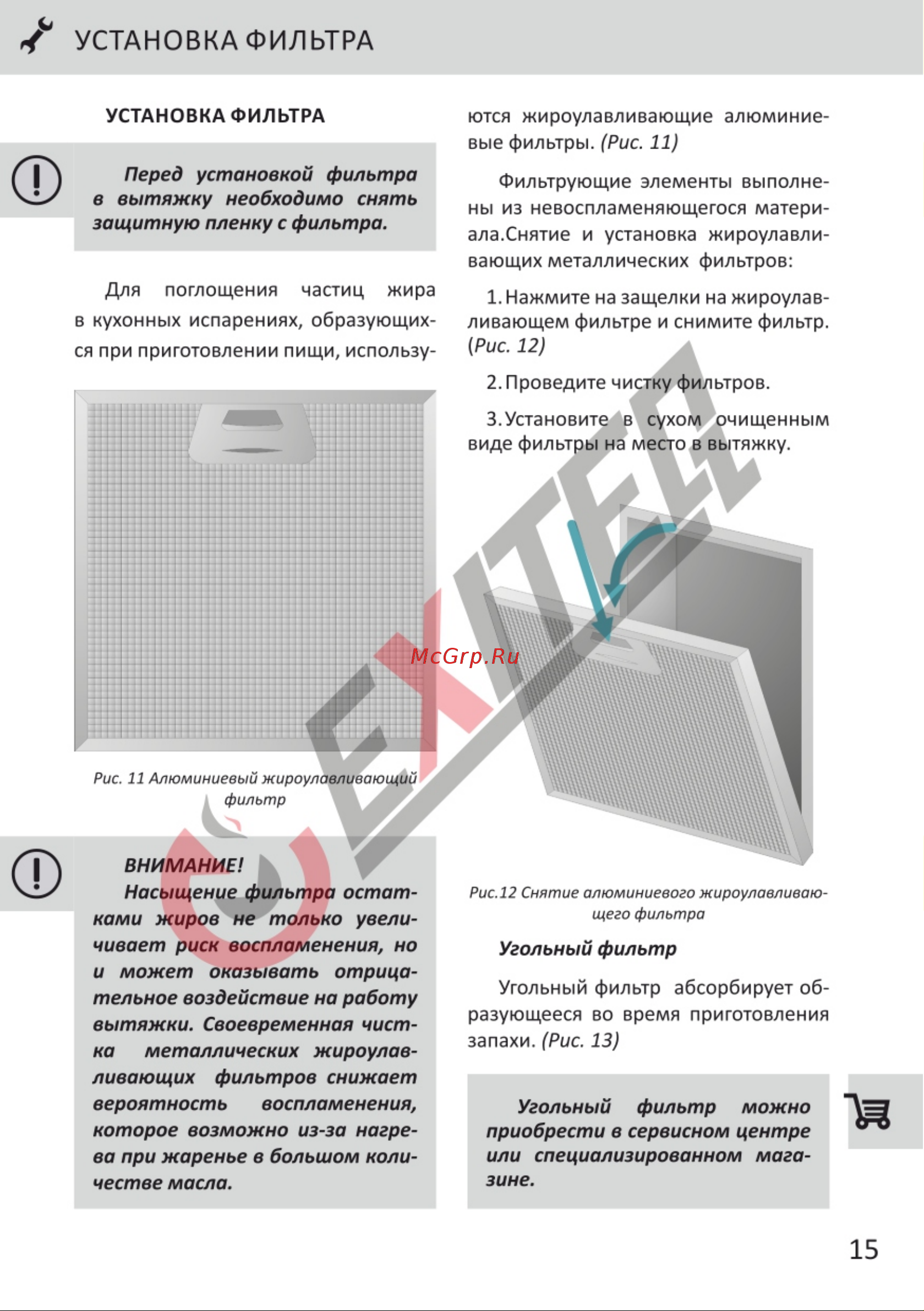 УСТАНОВКА ФИЛЬТРА

УСТАНОВКА ФИЛЬТРА

Перед установкой фильтра в вытяжку необходимо снять защитную пленку с фильтра.

Для поглощения частиц жира в кухонных испарениях, образующихся при приготовлении пищи, используются жироулавливающие алюминиевые фильтры. (Рис. 11)

Рис. 11 Алюминиевый жироулавливающий фильтр

ВНИМАНИЕ!
Насыщение фильтра остатками жиров не только увеличивает риск воспламенения, но и может оказывать отрицательное воздействие на работу вытяжки. Своевременная чистка металлических жироулавливающих фильтров снижает вероятность воспламенения, которое возможно из-за нагрева при жаренье в большом количестве масла.

Фильтрующие элементы выполнены из невоспламеняющегося материала.Снятие и установка жироулавливающих металлических фильтров:

1. Нажмите на защелки на жироулавливающем фильтре и снимите фильтр. (Рис. 12)

2. Проведите чистку фильтров.

3. Установите в сухом очищенным виде фильтры на место в вытяжку.

EXITEQ

McGrp.Ru

Рис.12 Снятие алюминиевого жироулавливающего фильтра

Угольный фильтр

Угольный фильтр абсорбирует образующееся во время приготовления запахи. (Рис. 13)

Угольный фильтр можно приобрести в сервисном центре или специализированном магазине.

15